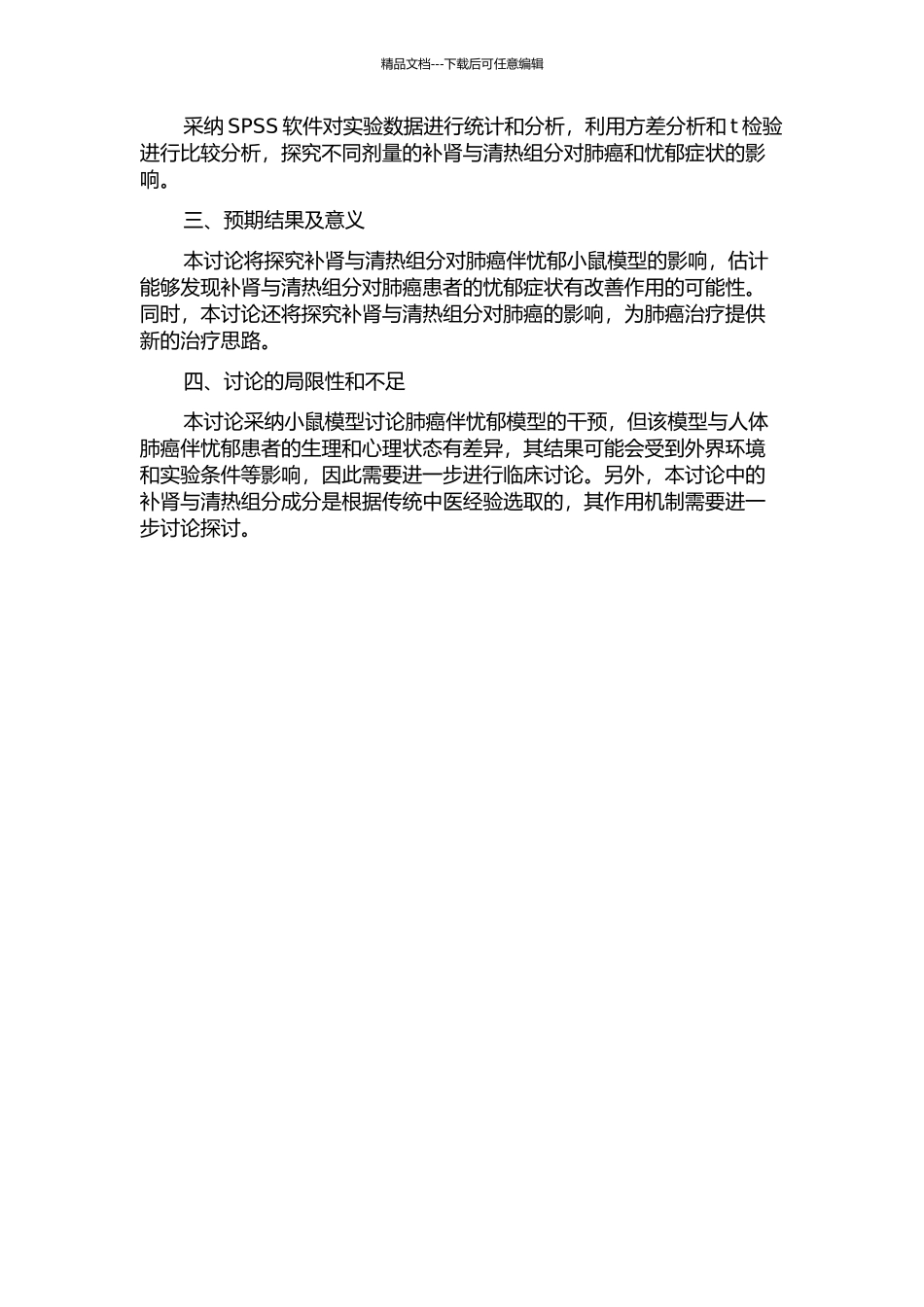 精品文档---下载后可任意编辑

采纳 SPSS 软件对实验数据进行统计和分析，利用方差分析和 t 检验进行比较分析，探究不同剂量的补肾与清热组分对肺癌和忧郁症状的影响。

三、预期结果及意义

本讨论将探究补肾与清热组分对肺癌伴忧郁小鼠模型的影响，估计能够发现补肾与清热组分对肺癌患者的忧郁症状有改善作用的可能性。同时，本讨论还将探究补肾与清热组分对肺癌的影响，为肺癌治疗提供新的治疗思路。

四、讨论的局限性和不足

本讨论采纳小鼠模型讨论肺癌伴忧郁模型的干预，但该模型与人体肺癌伴忧郁患者的生理和心理状态有差异，其结果可能会受到外界环境和实验条件等影响，因此需要进一步进行临床讨论。另外，本讨论中的补肾与清热组分成分是根据传统中医经验选取的，其作用机制需要进一步讨论探讨。